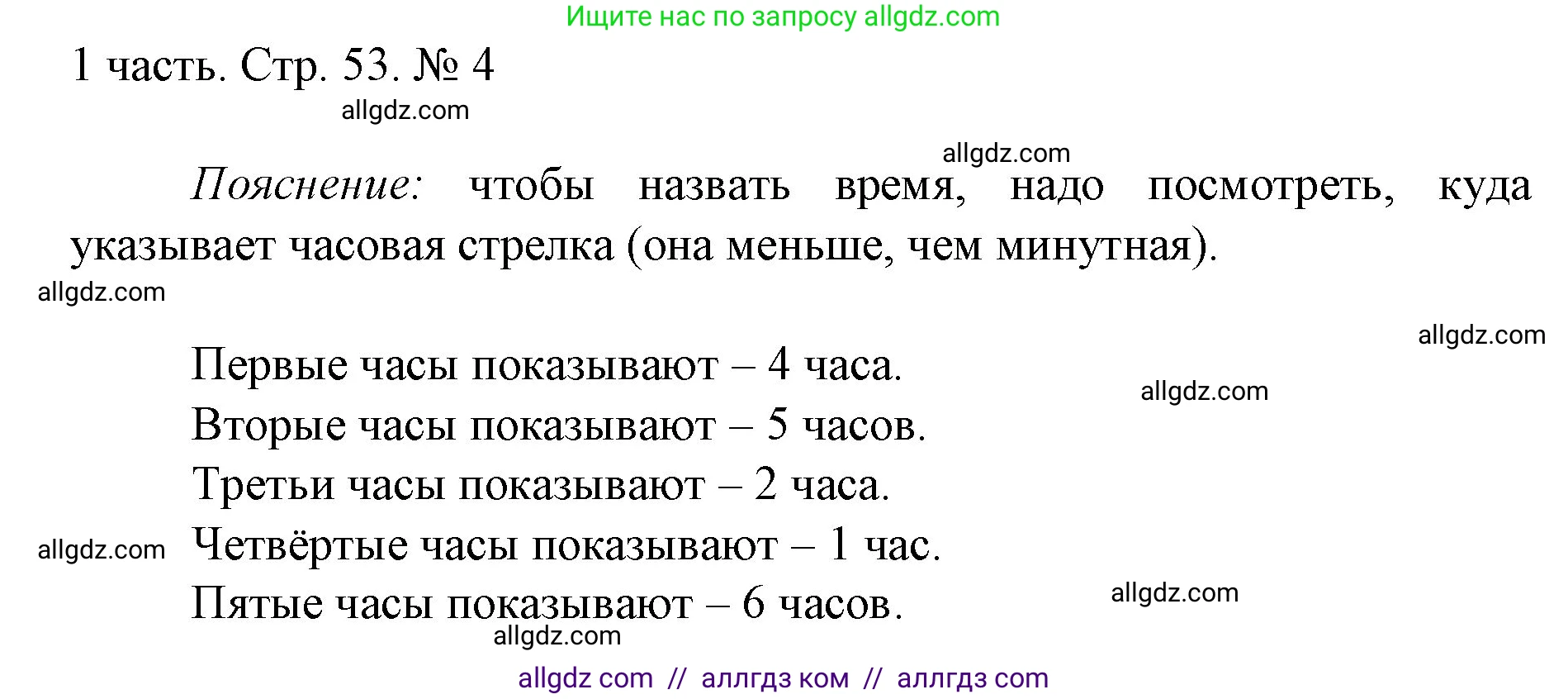 Ищите нас по запросу allgdz.com

1 часть. Стр. 53. № 4

allgdz.com

allgdz.com

Пояснение: чтобы назвать время, надо посмотреть, куда указывает часовая стрелка (она меньше, чем минутная).

allgdz.com

allgdz.com

Первые часы показывают – 4 часа.

allgdz.com

Вторые часы показывают – 5 часов.

Третьи часы показывают – 2 часа.

allgdz.com

Четвёртые часы показывают – 1 час.

Пятые часы показывают – 6 часов.

allgdz.com

allgdz.com

allgdz com // аллгдз ком // аллгдз com